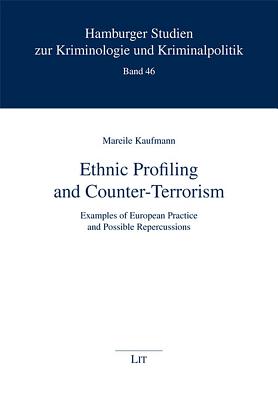 Hamburger Studien
zur Kriminologie und Kriminalpolitik

Band 46

Mareile Kaufmann

Ethnic Profiling
and Counter-Terrorism

Examples of European Practice
and Possible Repercussions

LIT